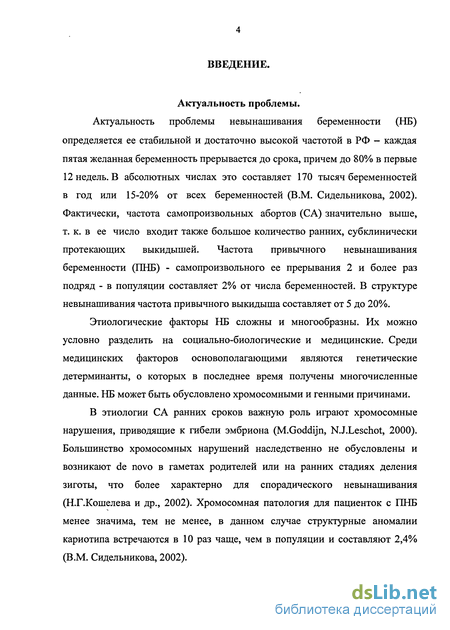 4

ВВЕДЕНИЕ.

Актуальность проблемы.

Актуальность проблемы невынашивания беременности (НБ) определяется ее стабильной и достаточно высокой частотой в РФ – каждая пятая желанная беременность прерывается до срока, причем до 80% в первые 12 недель. В абсолютных числах это составляет 170 тысяч беременностей в год или 15-20% от всех беременностей (В.М. Сидельникова, 2002). Фактически, частота самопроизвольных абортов (СА) значительно выше, т. к. в ее число входит также большое количество ранних, субклинически протекающих выкидышей. Частота привычного невынашивания беременности (ПНБ) - самопроизвольного ее прерывания 2 и более раз подряд - в популяции составляет 2% от числа беременностей. В структуре невынашивания частота привычного выкидыша составляет от 5 до 20%.

Этиологические факторы НБ сложны и многообразны. Их можно условно разделить на социально-биологические и медицинские. Среди медицинских факторов основополагающими являются генетические детерминанты, о которых в последнее время получены многочисленные данные. НБ может быть обусловлено хромосомными и генными причинами.

В этиологии СА ранних сроков важную роль играют хромосомные нарушения, приводящие к гибели эмбриона (M.Goddijn, N.J.Leschot, 2000). Большинство хромосомных нарушений наследственно не обусловлены и возникают de novo в гаметах родителей или на ранних стадиях деления зиготы, что более характерно для спорадического невынашивания (Н.Г.Кошелева и др., 2002). Хромосомная патология для пациенток с ПНБ менее значима, тем не менее, в данном случае структурные аномалии кариотипа встречаются в 10 раз чаще, чем в популяции и составляют 2,4% (В.М. Сидельникова, 2002).

dsLib.net
библиотека диссертаций